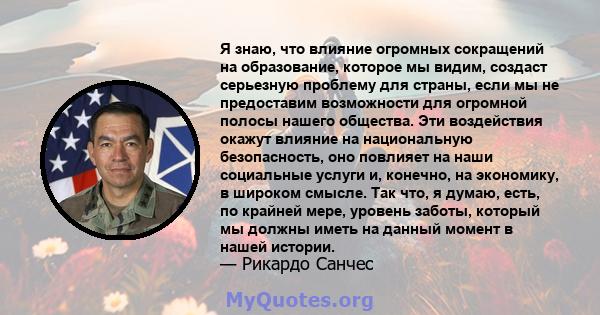 Я знаю, что влияние огромных сокращений на образование, которое мы видим, создаст серьезную проблему для страны, если мы не предоставим возможности для огромной полосы нашего общества. Эти воздействия окажут влияние на национальную безопасность, оно повлияет на наши социальные услуги и, конечно, на экономику, в широком смысле. Так что, я думаю, есть, по крайней мере, уровень заботы, который мы должны иметь на данный момент в нашей истории.

— Рикардо Санчес

MyQuotes.org